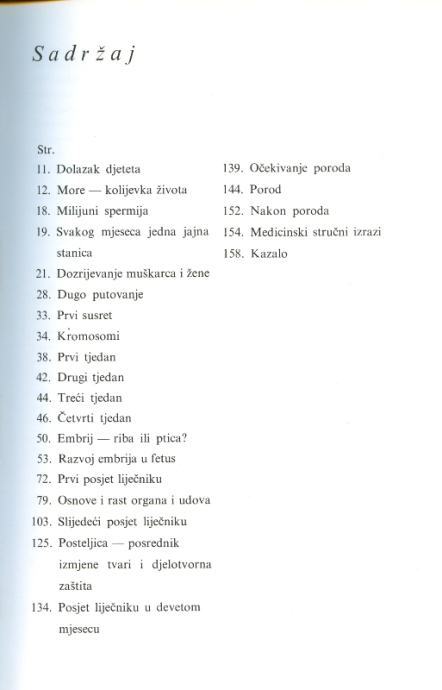 Sadržaj

Str.
11. Dolazak djeteta
12. More — kolijevka života
18. Milijuni spermija
19. Svakog mjeseca jedna jajna stanica
21. Dozrijevanje muškarca i žene
28. Dugo putovanje
33. Prvi susret
34. Kromosomi
38. Prvi tjedan
42. Drugi tjedan
44. Treći tjedan
46. Četvrti tjedan
50. Embrij — riba ili ptica?
53. Razvoj embrija u fetus
72. Prvi posjet liječniku
79. Osnove i rast organa i udova
103. Slijedeći posjet liječniku
125. Posteljica — posrednik izmjene tvari i djelotvorna zaštita
134. Posjet liječniku u devetom mjesecu

139. Očekivanje poroda
144. Porod
152. Nakon poroda
154. Medicinski stručni izrazi
158. Kazalo